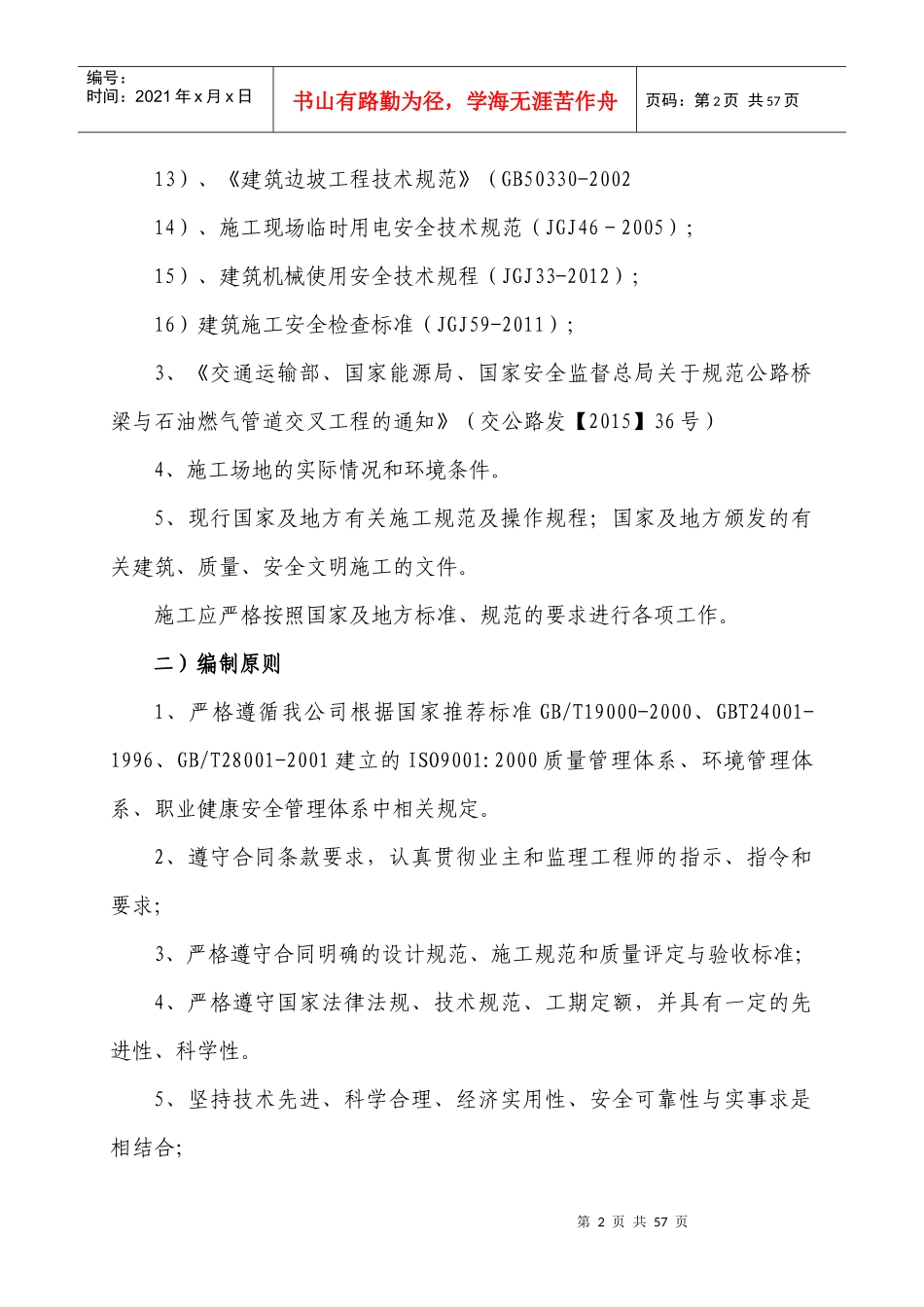 编号：
时间：2021年x月x日

书山有路勤为径，学海无涯苦作舟

页码：第2页 共57页

13）、《建筑边坡工程技术规范》（GB50330-2002

14）、施工现场临时用电安全技术规范（JGJ46－2005）；

15）、建筑机械使用安全技术规程（JGJ33-2012）；

16）建筑施工安全检查标准（JGJ59-2011）；

3、《交通运输部、国家能源局、国家安全监督总局关于规范公路桥梁与石油燃气管道交叉工程的通知》（交公路发【2015】36号）

4、施工场地的实际情况和环境条件。

5、现行国家及地方有关施工规范及操作规程；国家及地方颁发的有关建筑、质量、安全文明施工的文件。

施工应严格按照国家及地方标准、规范的要求进行各项工作。

二）编制原则

1、严格遵循我公司根据国家推荐标准GB/T19000-2000、GBT24001-1996、GB/T28001-2001建立的ISO9001:2000质量管理体系、环境管理体系、职业健康安全管理体系中相关规定。

2、遵守合同条款要求，认真贯彻业主和监理工程师的指示、指令和要求;

3、严格遵守合同明确的设计规范、施工规范和质量评定与验收标准;

4、严格遵守国家法律法规、技术规范、工期定额，并具有一定的先进性、科学性。

5、坚持技术先进、科学合理、经济实用性、安全可靠性与实事求是相结合;

第2页 共57页